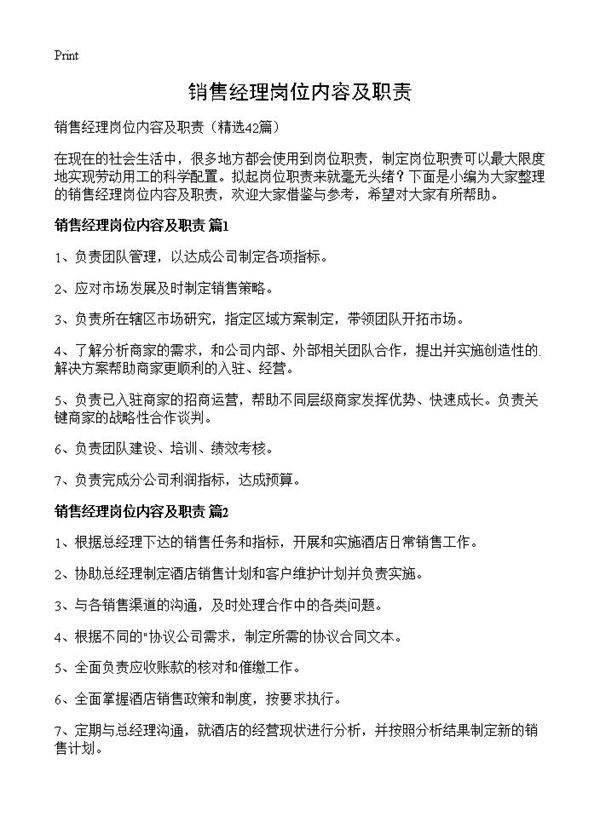 Print

销售经理岗位内容及职责

销售经理岗位内容及职责（精选42篇）

在现在的社会生活中，很多地方都会使用到岗位职责，制定岗位职责可以最大限度地实现劳动用工的科学配置。拟起岗位职责来就毫无头绪？下面是小编为大家整理的销售经理岗位内容及职责，欢迎大家借鉴与参考，希望对大家有所帮助。

销售经理岗位内容及职责 篇1

1、负责团队管理，以达成公司制定各项指标。

2、应对市场发展及时制定销售策略。

3、负责所在辖区市场研究，指定区域方案制定，带领团队开拓市场。

4、了解分析商家的需求，和公司内部、外部相关团队合作，提出并实施创造性的解决方案帮助商家更顺利的入驻、经营。

5、负责已入驻商家的招商运营，帮助不同层级商家发挥优势、快速成长。负责关键商家的战略性合作谈判。

6、负责团队建设、培训、绩效考核。

7、负责完成分公司利润指标，达成预算。

销售经理岗位内容及职责 篇2

1、根据总经理下达的销售任务和指标，开展和实施酒店日常销售工作。

2、协助总经理制定酒店销售计划和客户维护计划并负责实施。

3、与各销售渠道的沟通，及时处理合作中的各类问题。

4、根据不同的"协议公司需求，制定所需的协议合同文本。

5、全面负责应收账款的核对和催缴工作。

6、全面掌握酒店销售政策和制度，按要求执行。

7、定期与总经理沟通，就酒店的经营现状进行分析，并按照分析结果制定新的销售计划。